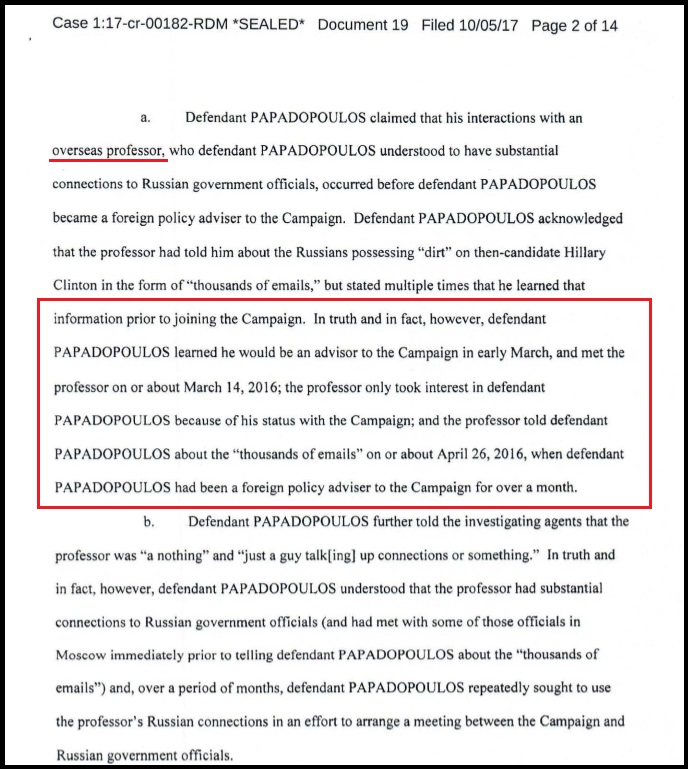 Case 1:17-cr-00182-RDM *SEALED* Document 19 Filed 10/05/17 Page 2 of 14

a. Defendant PAPADOPOULOS claimed that his interactions with an overseas professor, who defendant PAPADOPOULOS understood to have substantial connections to Russian government officials, occurred before defendant PAPADOPOULOS became a foreign policy adviser to the Campaign. Defendant PAPADOPOULOS acknowledged that the professor had told him about the Russians possessing "dirt" on then-candidate Hillary Clinton in the form of "thousands of emails," but stated multiple times that he learned that information prior to joining the Campaign. In truth and in fact, however, defendant PAPADOPOULOS learned he would be an advisor to the Campaign in early March, and met the professor on or about March 14, 2016; the professor only took interest in defendant PAPADOPOULOS because of his status with the Campaign; and the professor told defendant PAPADOPOULOS about the "thousands of emails" on or about April 26, 2016, when defendant PAPADOPOULOS had been a foreign policy adviser to the Campaign for over a month.

b. Defendant PAPADOPOULOS further told the investigating agents that the professor was "a nothing" and "just a guy talk[ing] up connections or something." In truth and in fact, however, defendant PAPADOPOULOS understood that the professor had substantial connections to Russian government officials (and had met with some of those officials in Moscow immediately prior to telling defendant PAPADOPOULOS about the "thousands of emails") and, over a period of months, defendant PAPADOPOULOS repeatedly sought to use the professor's Russian connections in an effort to arrange a meeting between the Campaign and Russian government officials.